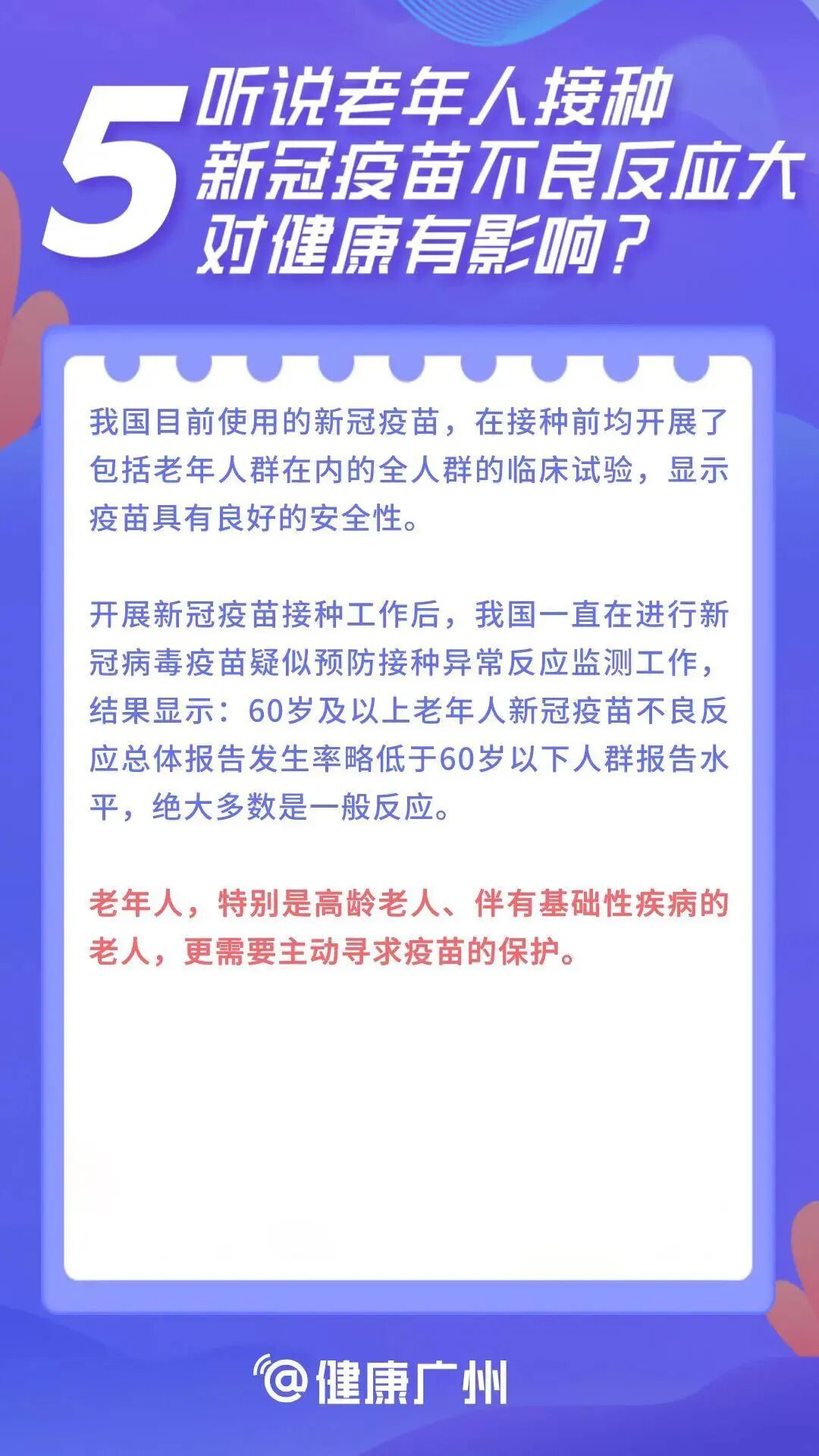 5
听说老年人接种
新冠疫苗不良反应大
对健康有影响？

我国目前使用的新冠疫苗，在接种前均开展了包括老年人群在内的全人群的临床试验，显示疫苗具有良好的安全性。

开展新冠疫苗接种工作后，我国一直在进行新冠病毒疫苗疑似预防接种异常反应监测工作，结果显示：60岁及以上老年人新冠疫苗不良反应总体报告发生率略低于60岁以下人群报告水平，绝大多数是一般反应。

老年人，特别是高龄老人、伴有基础性疾病的老人，更需要主动寻求疫苗的保护。

@健康广州